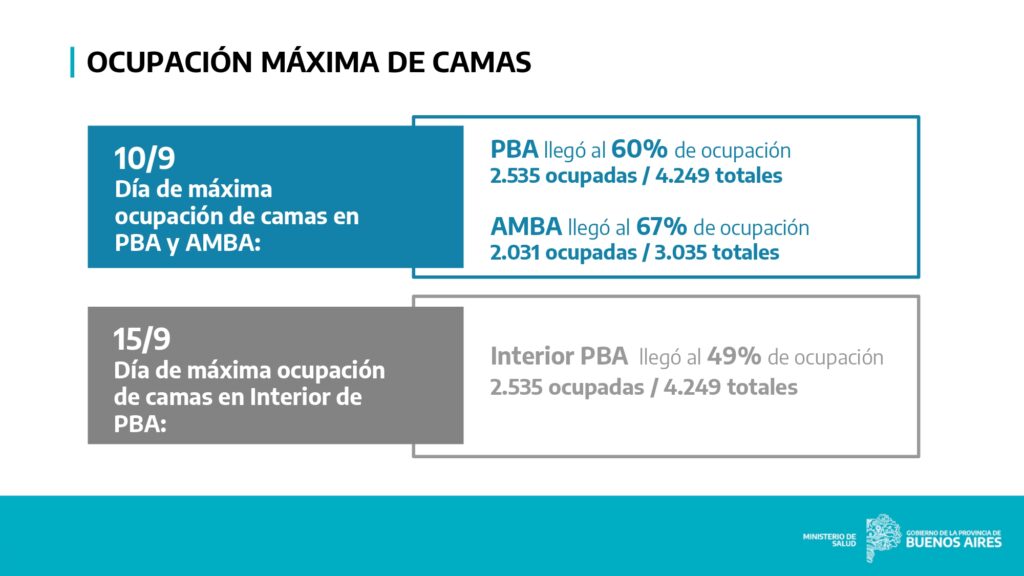 OCUPACIÓN MÁXIMA DE CAMAS

10/9
Día de máxima ocupación de camas en PBA y AMBA:

PBA llegó al 60% de ocupación
2.535 ocupadas / 4.249 totales

AMBA llegó al 67% de ocupación
2.031 ocupadas / 3.035 totales

15/9
Día de máxima ocupación de camas en Interior de PBA:

Interior PBA llegó al 49% de ocupación
2.535 ocupadas / 4.249 totales

MINISTERIO DE SALUD
GOBIERNO DE LA PROVINCIA DE BUENOS AIRES